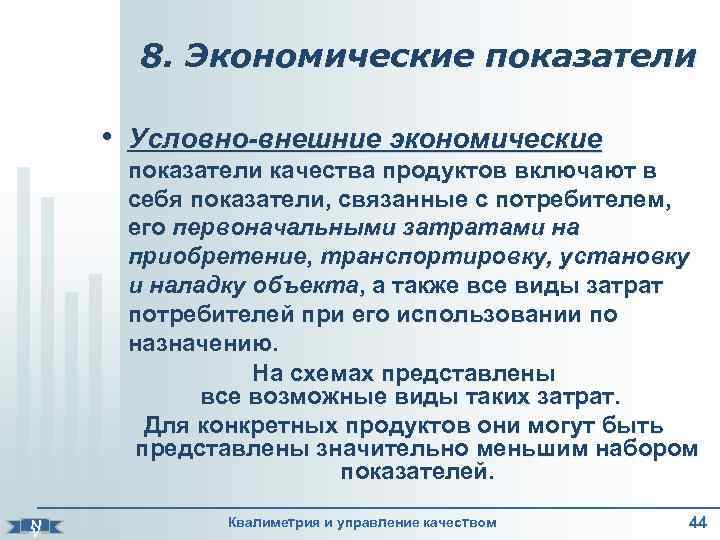 8. Экономические показатели

• Условно-внешние экономические показатели качества продуктов включают в себя показатели, связанные с потребителем, его первоначальными затратами на приобретение, транспортировку, установку и наладку объекта, а также все виды затрат потребителей при его использовании по назначению.

На схемах представлены все возможные виды таких затрат. Для конкретных продуктов они могут быть представлены значительно меньшим набором показателей.

Квалиметрия и управление качеством 44